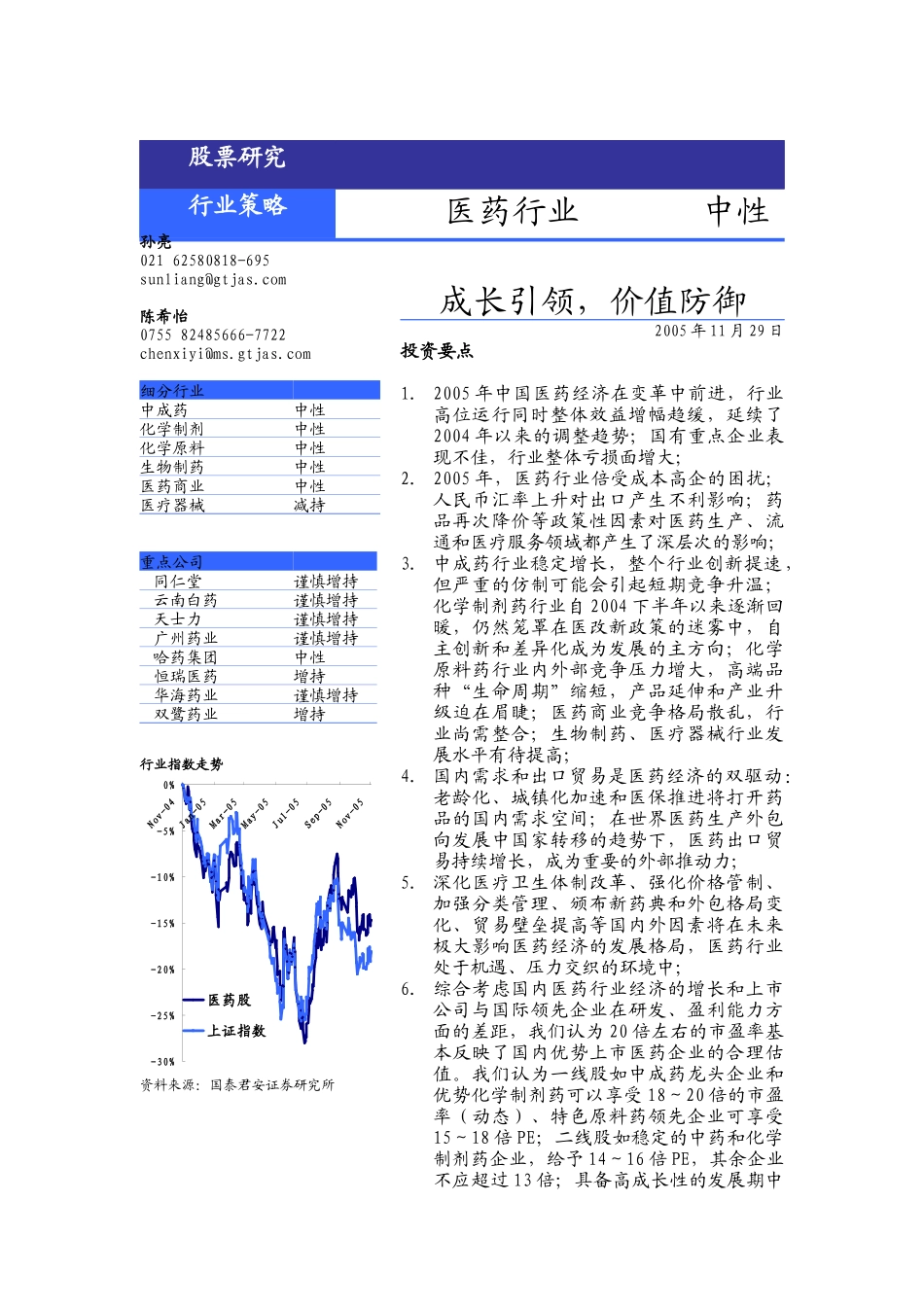 股票研究

行业策略

医药行业 中性

孙亮
021 62580818-695
sunliang@gtjas.com

陈希怡
0755 82485666-7722
chenxiyi@ms.gtjas.com

| 细分行业 | |
|---|---|
| 中成药 | 中性 |
| 化学制剂 | 中性 |
| 化学原料 | 中性 |
| 生物制药 | 中性 |
| 医药商业 | 中性 |
| 医疗器械 | 减持 |

| 重点公司 | |
|---|---|
| 同仁堂 | 谨慎增持 |
| 云南白药 | 谨慎增持 |
| 天士力 | 谨慎增持 |
| 广州药业 | 谨慎增持 |
| 哈药集团 | 中性 |
| 恒瑞医药 | 增持 |
| 华海药业 | 谨慎增持 |
| 双鹭药业 | 增持 |

行业指数走势

0%
-5%
-10%
-15%
-20%
-25%
-30%
Nov-04 Jan-05 Mar-05 May-05 Jul-05 Sep-05 Nov-05
医药股
上证指数

资料来源：国泰君安证券研究所

成长引领，价值防御

2005 年 11 月 29 日

投资要点

1. 2005 年中国医药经济在变革中前进，行业高位运行同时整体效益增幅趋缓，延续了 2004 年以来的调整趋势；国有重点企业表现不佳，行业整体亏损面增大；
2. 2005 年，医药行业倍受成本高企的困扰；人民币汇率上升对出口产生不利影响；药品再次降价等政策性因素对医药生产、流通和医疗服务领域都产生了深层次的影响；
3. 中成药行业稳定增长，整个行业创新提速，但严重的仿制可能会引起短期竞争升温；化学制剂药行业自 2004 下半年以来逐渐回暖，仍然笼罩在医改新政策的迷雾中，自主创新和差异化成为发展的主方向；化学原料药行业内外部竞争压力增大，高端品种“生命周期”缩短，产品延伸和产业升级迫在眉睫；医药商业竞争格局散乱，行业尚需整合；生物制药、医疗器械行业发展水平有待提高；
4. 国内需求和出口贸易是医药经济的双驱动：老龄化、城镇化加速和医保推进将打开药品的国内需求空间；在世界医药生产外包向发展中国家转移的趋势下，医药出口贸易持续增长，成为重要的外部推动力；
5. 深化医疗卫生体制改革、强化价格管制、加强分类管理、颁布新药典和外包格局变化、贸易壁垒提高等国内外因素将在未来极大影响医药经济的发展格局，医药行业处于机遇、压力交织的环境中；
6. 综合考虑国内医药行业经济的增长和上市公司与国际领先企业在研发、盈利能力方面的差距，我们认为 20 倍左右的市盈率基本反映了国内优势上市医药企业的合理估值。我们认为一线股如中成药龙头企业和优势化学制剂药可以享受 18～20 倍的市盈率（动态）、特色原料药领先企业可享受 15～18 倍 PE；二线股如稳定的中药和化学制剂药企业，给予 14～16 倍 PE，其余企业不应超过 13 倍；具备高成长性的发展期中